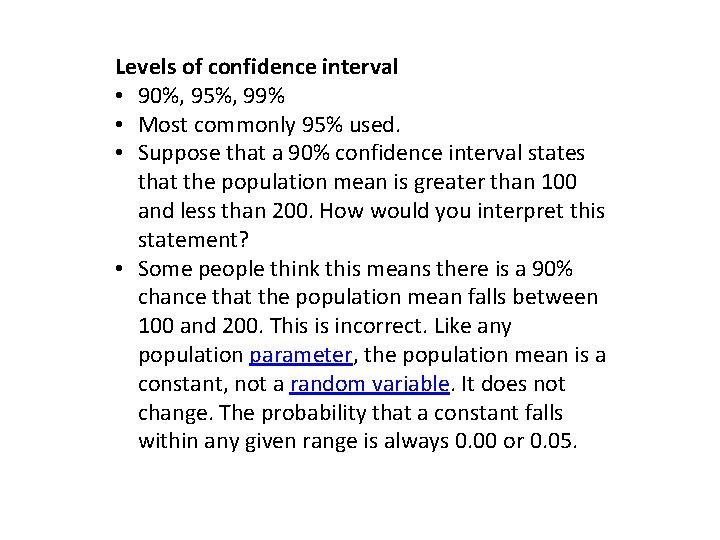 Levels of confidence interval

• 90%, 95%, 99%
• Most commonly 95% used.
• Suppose that a 90% confidence interval states that the population mean is greater than 100 and less than 200. How would you interpret this statement?
• Some people think this means there is a 90% chance that the population mean falls between 100 and 200. This is incorrect. Like any population parameter, the population mean is a constant, not a random variable. It does not change. The probability that a constant falls within any given range is always 0.00 or 0.05.